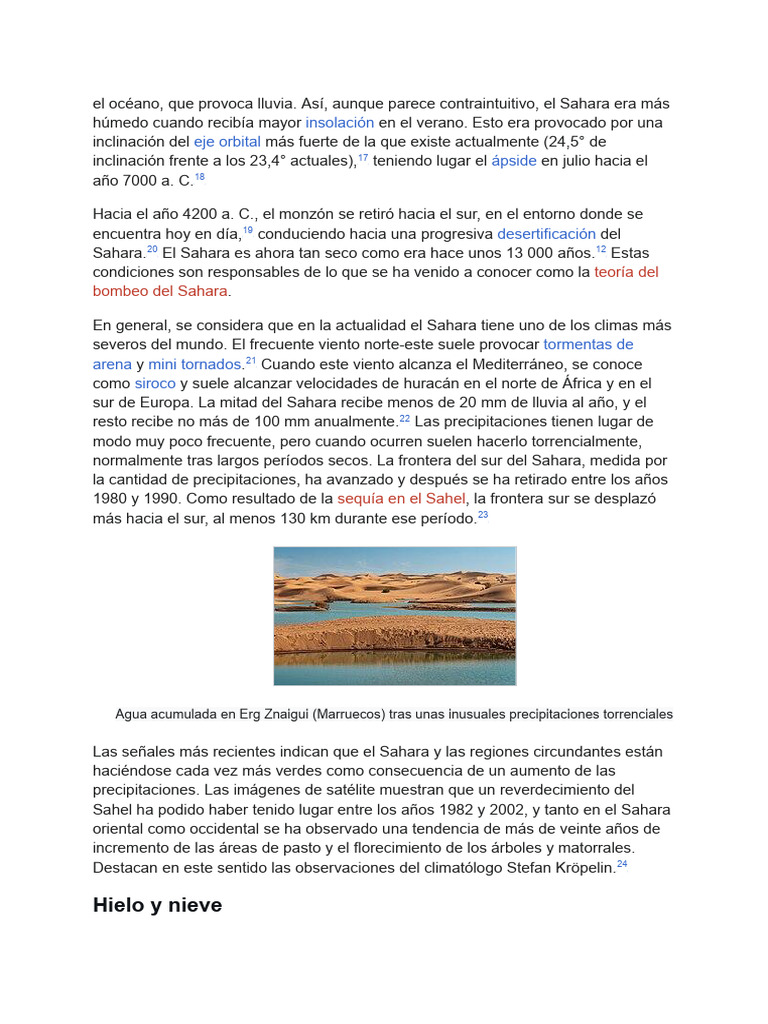 el océano, que provoca lluvia. Así, aunque parece contraintuitivo, el Sahara era más húmedo cuando recibía mayor insolación en el verano. Esto era provocado por una inclinación del eje orbital más fuerte de la que existe actualmente (24,5° de inclinación frente a los 23,4° actuales),$^{17}$ teniendo lugar el ápside en julio hacia el año 7000 a. C.$^{18}$

Hacia el año 4200 a. C., el monzón se retiró hacia el sur, en el entorno donde se encuentra hoy en día,$^{19}$ conduciendo hacia una progresiva desertificación del Sahara.$^{20}$ El Sahara es ahora tan seco como era hace unos 13 000 años.$^{12}$ Estas condiciones son responsables de lo que se ha venido a conocer como la teoría del bombeo del Sahara.

En general, se considera que en la actualidad el Sahara tiene uno de los climas más severos del mundo. El frecuente viento norte-este suele provocar tormentas de arena y mini tornados.$^{21}$ Cuando este viento alcanza el Mediterráneo, se conoce como siroco y suele alcanzar velocidades de huracán en el norte de África y en el sur de Europa. La mitad del Sahara recibe menos de 20 mm de lluvia al año, y el resto recibe no más de 100 mm anualmente.$^{22}$ Las precipitaciones tienen lugar de modo muy poco frecuente, pero cuando ocurren suelen hacerlo torrencialmente, normalmente tras largos períodos secos. La frontera del sur del Sahara, medida por la cantidad de precipitaciones, ha avanzado y después se ha retirado entre los años 1980 y 1990. Como resultado de la sequía en el Sahel, la frontera sur se desplazó más hacia el sur, al menos 130 km durante ese período.$^{23}$

Agua acumulada en Erg Znaigui (Marruecos) tras unas inusuales precipitaciones torrenciales

Las señales más recientes indican que el Sahara y las regiones circundantes están haciéndose cada vez más verdes como consecuencia de un aumento de las precipitaciones. Las imágenes de satélite muestran que un reverdecimiento del Sahel ha podido haber tenido lugar entre los años 1982 y 2002, y tanto en el Sahara oriental como occidental se ha observado una tendencia de más de veinte años de incremento de las áreas de pasto y el florecimiento de los árboles y matorrales. Destacan en este sentido las observaciones del climatólogo Stefan Kröpelin.$^{24}$

Hielo y nieve